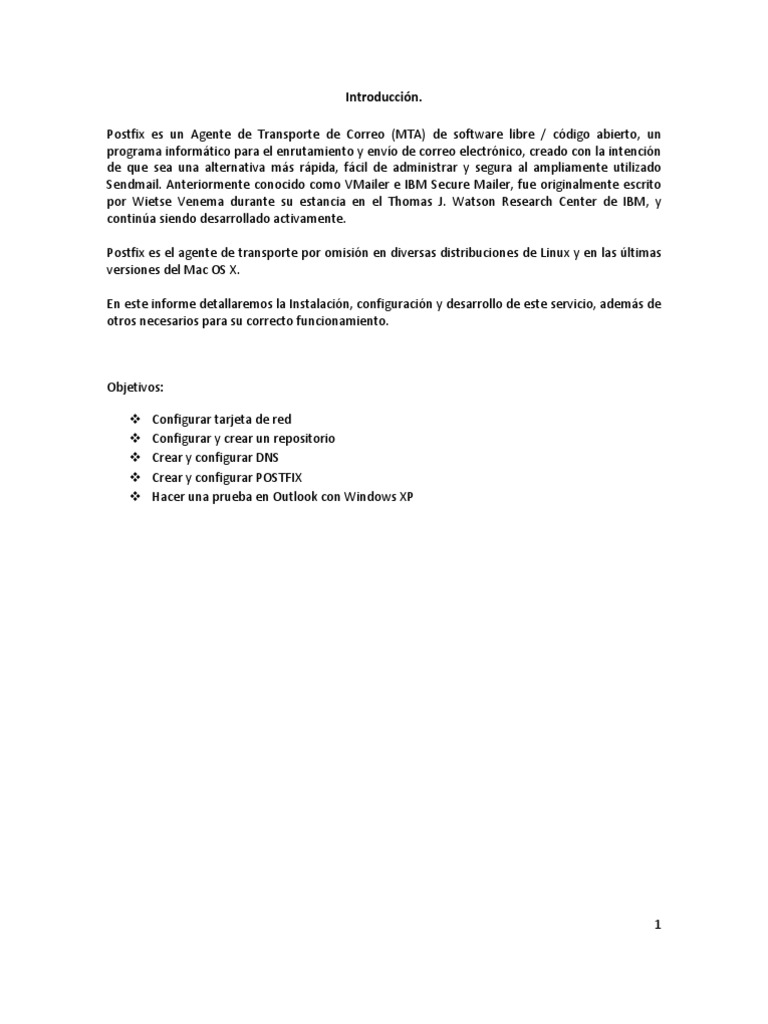 Introducción.

Postfix es un Agente de Transporte de Correo (MTA) de software libre / código abierto, un programa informático para el enrutamiento y envío de correo electrónico, creado con la intención de que sea una alternativa más rápida, fácil de administrar y segura al ampliamente utilizado Sendmail. Anteriormente conocido como VMailer e IBM Secure Mailer, fue originalmente escrito por Wietse Venema durante su estancia en el Thomas J. Watson Research Center de IBM, y continúa siendo desarrollado activamente.

Postfix es el agente de transporte por omisión en diversas distribuciones de Linux y en las últimas versiones del Mac OS X.

En este informe detallaremos la Instalación, configuración y desarrollo de este servicio, además de otros necesarios para su correcto funcionamiento.

Objetivos:

❖ Configurar tarjeta de red
❖ Configurar y crear un repositorio
❖ Crear y configurar DNS
❖ Crear y configurar POSTFIX
❖ Hacer una prueba en Outlook con Windows XP

1